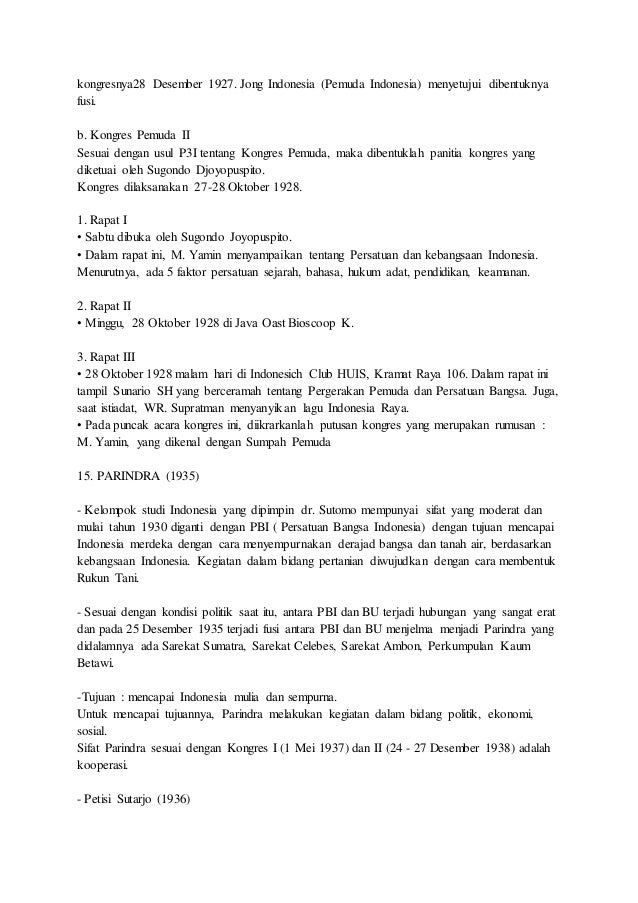 kongresnya28 Desember 1927. Jong Indonesia (Pemuda Indonesia) menyetujui dibentuknya fusi.

b. Kongres Pemuda II
Sesuai dengan usul P3I tentang Kongres Pemuda, maka dibentuklah panitia kongres yang diketuai oleh Sugondo Djoyopuspito.
Kongres dilaksanakan 27-28 Oktober 1928.

1. Rapat I
• Sabtu dibuka oleh Sugondo Joyopuspito.
• Dalam rapat ini, M. Yamin menyampaikan tentang Persatuan dan kebangsaan Indonesia. Menurutnya, ada 5 faktor persatuan sejarah, bahasa, hukum adat, pendidikan, keamanan.

2. Rapat II
• Minggu, 28 Oktober 1928 di Java Oast Bioscoop K.

3. Rapat III
• 28 Oktober 1928 malam hari di Indonesich Club HUIS, Kramat Raya 106. Dalam rapat ini tampil Sunario SH yang berceramah tentang Pergerakan Pemuda dan Persatuan Bangsa. Juga, saat istiadat, WR. Supratman menyanyikan lagu Indonesia Raya.
• Pada puncak acara kongres ini, diikrarkanlah putusan kongres yang merupakan rumusan : M. Yamin, yang dikenal dengan Sumpah Pemuda

15. PARINDRA (1935)

- Kelompok studi Indonesia yang dipimpin dr. Sutomo mempunyai sifat yang moderat dan mulai tahun 1930 diganti dengan PBI ( Persatuan Bangsa Indonesia) dengan tujuan mencapai Indonesia merdeka dengan cara menyempurnakan derajad bangsa dan tanah air, berdasarkan kebangsaan Indonesia. Kegiatan dalam bidang pertanian diwujudkan dengan cara membentuk Rukun Tani.

- Sesuai dengan kondisi politik saat itu, antara PBI dan BU terjadi hubungan yang sangat erat dan pada 25 Desember 1935 terjadi fusi antara PBI dan BU menjelma menjadi Parindra yang didalamnya ada Sarekat Sumatra, Sarekat Celebes, Sarekat Ambon, Perkumpulan Kaum Betawi.

-Tujuan : mencapai Indonesia mulia dan sempurna.
Untuk mencapai tujuannya, Parindra melakukan kegiatan dalam bidang politik, ekonomi, sosial.
Sifat Parindra sesuai dengan Kongres I (1 Mei 1937) dan II (24 - 27 Desember 1938) adalah kooperasi.

- Petisi Sutarjo (1936)